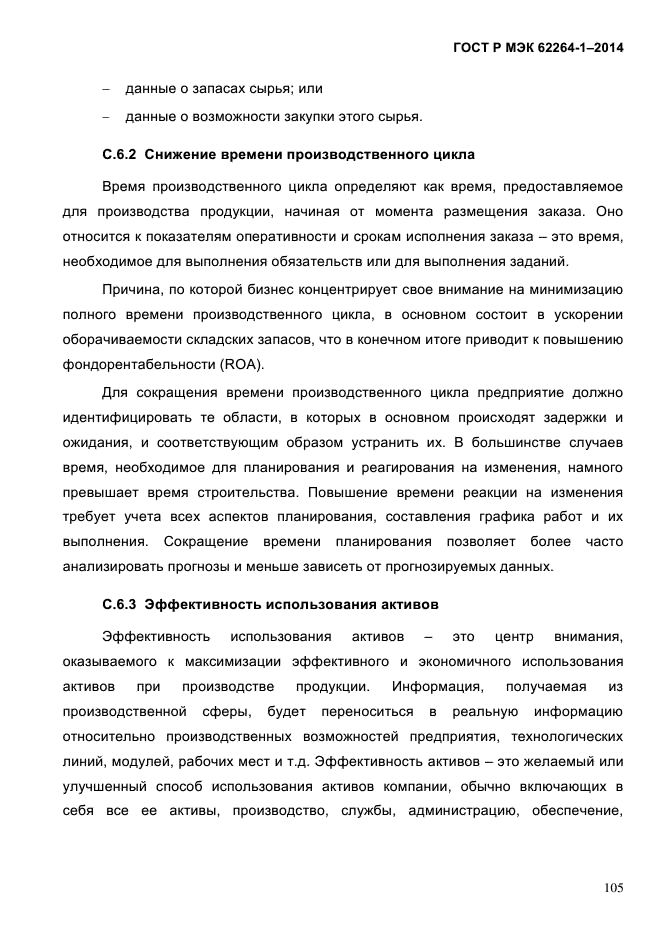 ГОСТ Р МЭК 62264-1–2014

– данные о запасах сырья; или

– данные о возможности закупки этого сырья.

С.6.2 Снижение времени производственного цикла

Время производственного цикла определяют как время, предоставляемое для производства продукции, начиная от момента размещения заказа. Оно относится к показателям оперативности и срокам исполнения заказа – это время, необходимое для выполнения обязательств или для выполнения заданий.

Причина, по которой бизнес концентрирует свое внимание на минимизацию полного времени производственного цикла, в основном состоит в ускорении оборачиваемости складских запасов, что в конечном итоге приводит к повышению фондорентабельности (ROA).

Для сокращения времени производственного цикла предприятие должно идентифицировать те области, в которых в основном происходят задержки и ожидания, и соответствующим образом устранить их. В большинстве случаев время, необходимое для планирования и реагирования на изменения, намного превышает время строительства. Повышение времени реакции на изменения требует учета всех аспектов планирования, составления графика работ и их выполнения. Сокращение времени планирования позволяет более часто анализировать прогнозы и меньше зависеть от прогнозируемых данных.

С.6.3 Эффективность использования активов

Эффективность использования активов – это центр внимания, оказываемого к максимизации эффективного и экономичного использования активов при производстве продукции. Информация, получаемая из производственной сферы, будет переноситься в реальную информацию относительно производственных возможностей предприятия, технологических линий, модулей, рабочих мест и т.д. Эффективность активов – это желаемый или улучшенный способ использования активов компании, обычно включающих в себя все ее активы, производство, службы, администрацию, обеспечение,

105